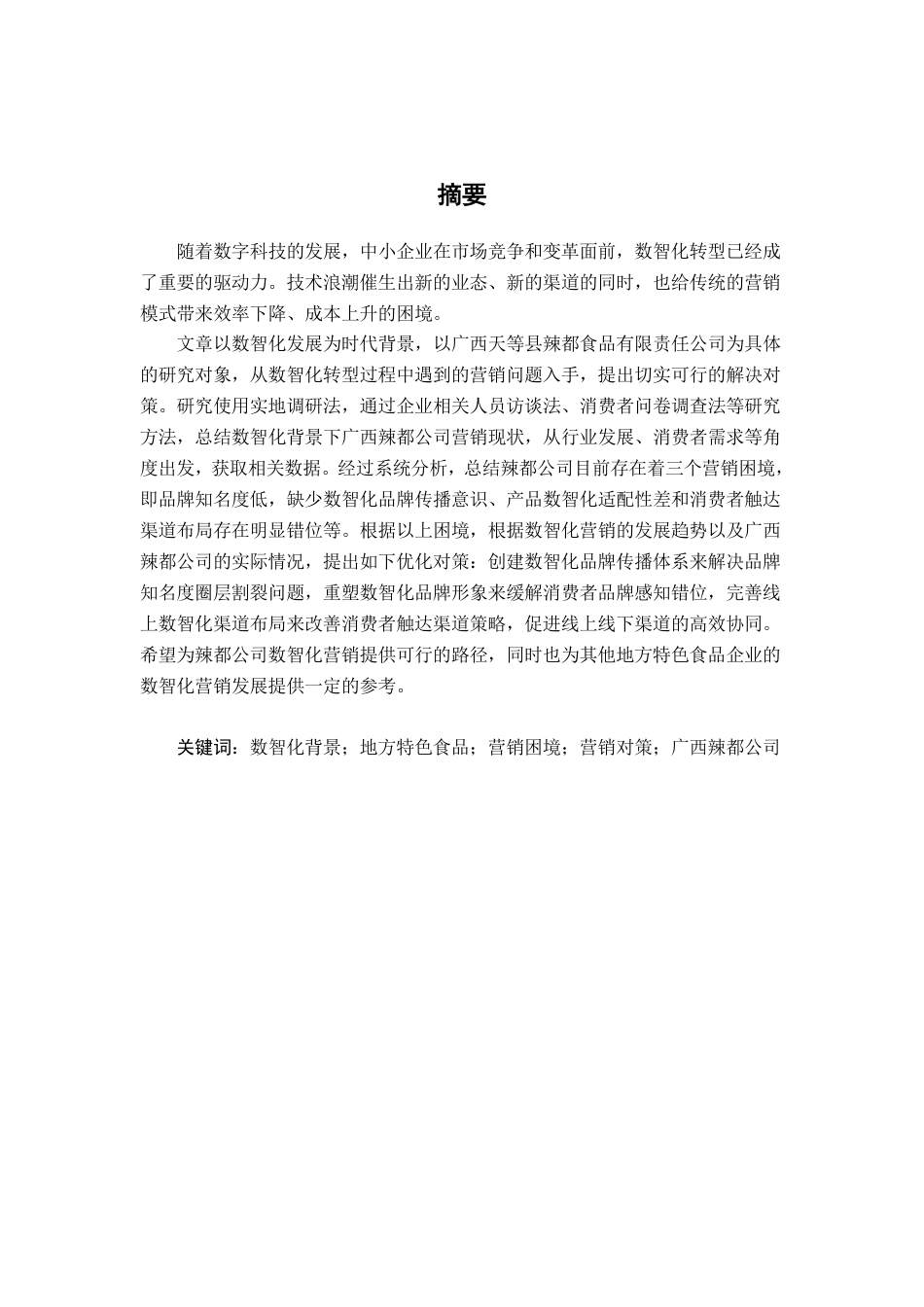 摘要

随着数字科技的发展，中小企业在市场竞争和变革面前，数智化转型已经成了重要的驱动力。技术浪潮催生出新的业态、新的渠道的同时，也给传统的营销模式带来效率下降、成本上升的困境。

文章以数智化发展为时代背景，以广西天等县辣都食品有限责任公司为具体的研究对象，从数智化转型过程中遇到的营销问题入手，提出切实可行的解决对策。研究使用实地调研法，通过企业相关人员访谈法、消费者问卷调查法等研究方法，总结数智化背景下广西辣都公司营销现状，从行业发展、消费者需求等角度出发，获取相关数据。经过系统分析，总结辣都公司目前存在着三个营销困境，即品牌知名度低，缺少数智化品牌传播意识、产品数智化适配性差和消费者触达渠道布局存在明显错位等。根据以上困境，根据数智化营销的发展趋势以及广西辣都公司的实际情况，提出如下优化对策：创建数智化品牌传播体系来解决品牌知名度圈层割裂问题，重塑数智化品牌形象来缓解消费者品牌感知错位，完善线上数智化渠道布局来改善消费者触达渠道策略，促进线上线下渠道的高效协同。希望为辣都公司数智化营销提供可行的路径，同时也为其他地方特色食品企业的数智化营销发展提供一定的参考。

关键词：数智化背景；地方特色食品；营销困境；营销对策；广西辣都公司